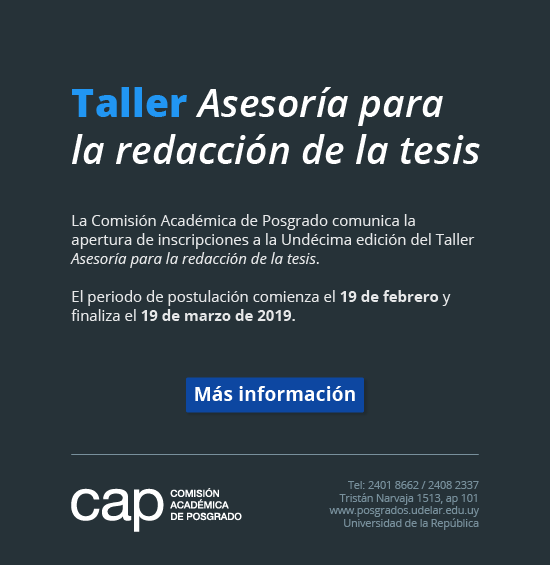 Taller Asesoría para la redacción de la tesis

La Comisión Académica de Posgrado comunica la apertura de inscripciones a la Undécima edición del Taller Asesoría para la redacción de la tesis.

El periodo de postulación comienza el 19 de febrero y finaliza el 19 de marzo de 2019.

Más información

cap
COMISIÓN
ACADÉMICA
DE POSGRADO

Tel: 2401 8662 / 2408 2337
Tristán Narvaja 1513, ap 101
www.posgrados.udelar.edu.uy
Universidad de la República